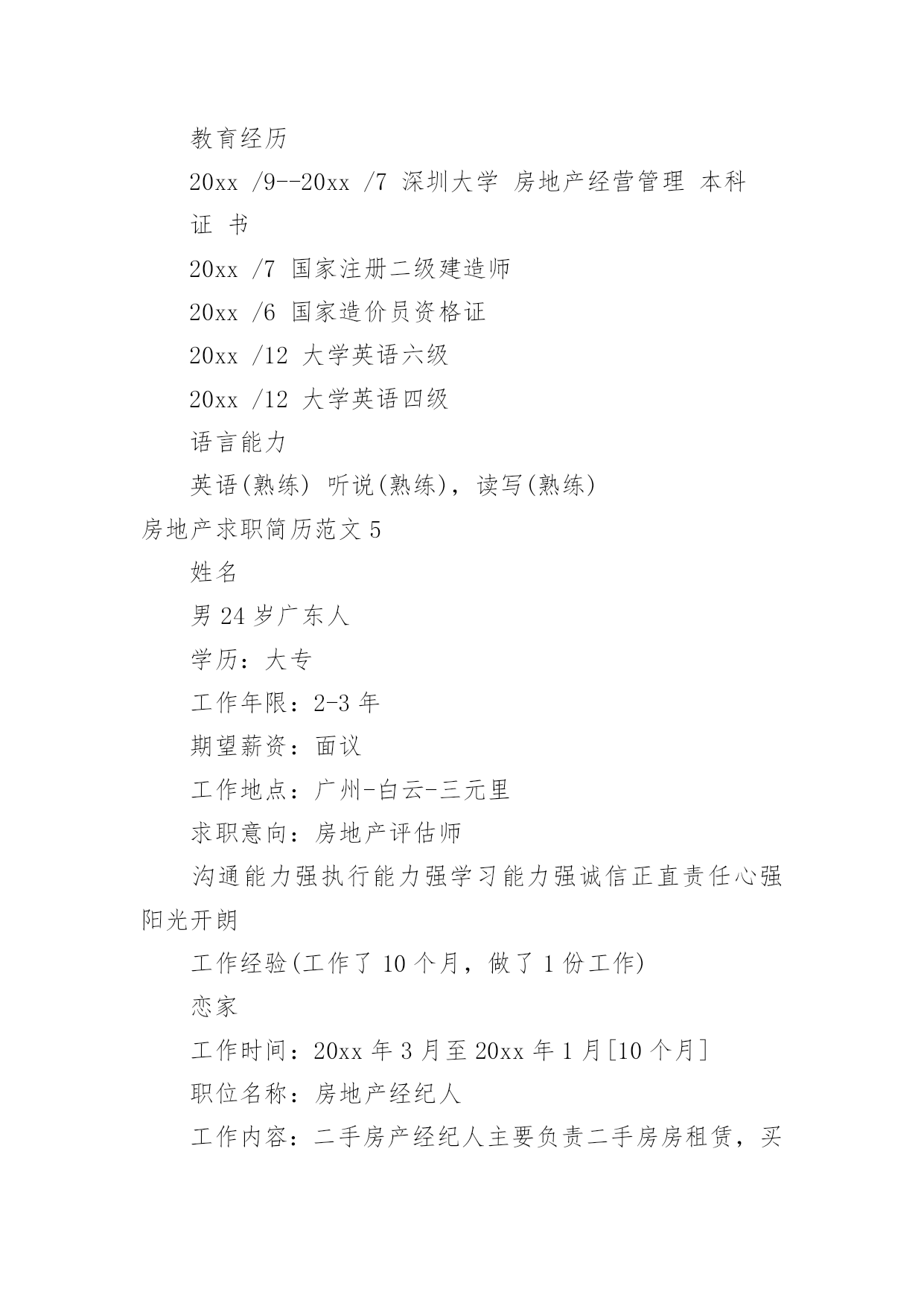 教育经历

20xx /9--20xx /7 深圳大学 房地产经营管理 本科

证 书

20xx /7 国家注册二级建造师

20xx /6 国家造价员资格证

20xx /12 大学英语六级

20xx /12 大学英语四级

语言能力

英语(熟练) 听说(熟练)，读写(熟练)

房地产求职简历范文 5

姓名

男 24 岁广东人

学历：大专

工作年限：2-3 年

期望薪资：面议

工作地点：广州-白云-三元里

求职意向：房地产评估师

沟通能力强执行能力强学习能力强诚信正直责任心强阳光开朗

工作经验(工作了 10 个月，做了 1 份工作)

恋家

工作时间：20xx 年 3 月至 20xx 年 1 月[10 个月]

职位名称：房地产经纪人

工作内容：二手房产经纪人主要负责二手房房租赁，买